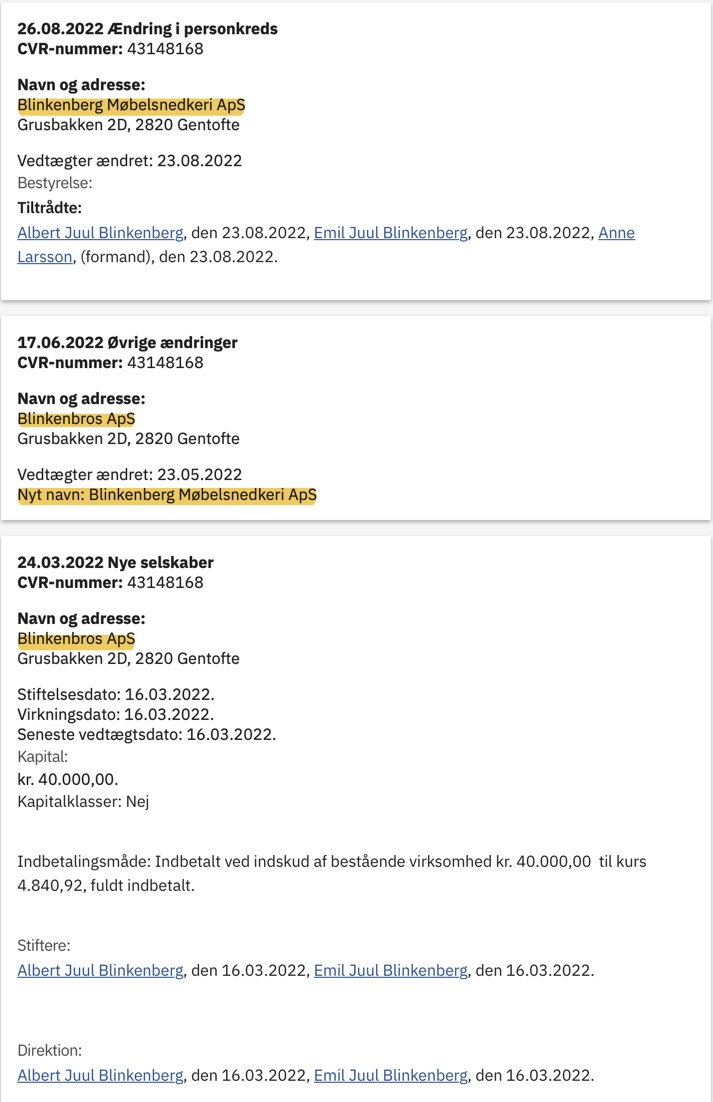 26.08.2022 Ændring i personkreds
CVR-nummer: 43148168

Navn og adresse:
Blinkenberg Møbelsnedkeri ApS
Grusbakken 2D, 2820 Gentofte

Vedtægter ændret: 23.08.2022
Bestyrelse:
Tiltrådte:
Albert Juul Blinkenberg, den 23.08.2022, Emil Juul Blinkenberg, den 23.08.2022, Anne Larsson, (formand), den 23.08.2022.

17.06.2022 Øvrige ændringer
CVR-nummer: 43148168

Navn og adresse:
Blinkenbros ApS
Grusbakken 2D, 2820 Gentofte

Vedtægter ændret: 23.05.2022
Nyt navn: Blinkenberg Møbelsnedkeri ApS

24.03.2022 Nye selskaber
CVR-nummer: 43148168

Navn og adresse:
Blinkenbros ApS
Grusbakken 2D, 2820 Gentofte

Stiftelsesdato: 16.03.2022.
Virkningsdato: 16.03.2022.
Seneste vedtægtsdato: 16.03.2022.
Kapital:
kr. 40.000,00.
Kapitalklasser: Nej

Indbetalingsmåde: Indbetalt ved indskud af bestående virksomhed kr. 40.000,00 til kurs 4.840,92, fuldt indbetalt.

Stiftere:
Albert Juul Blinkenberg, den 16.03.2022, Emil Juul Blinkenberg, den 16.03.2022.

Direktion:
Albert Juul Blinkenberg, den 16.03.2022, Emil Juul Blinkenberg, den 16.03.2022.